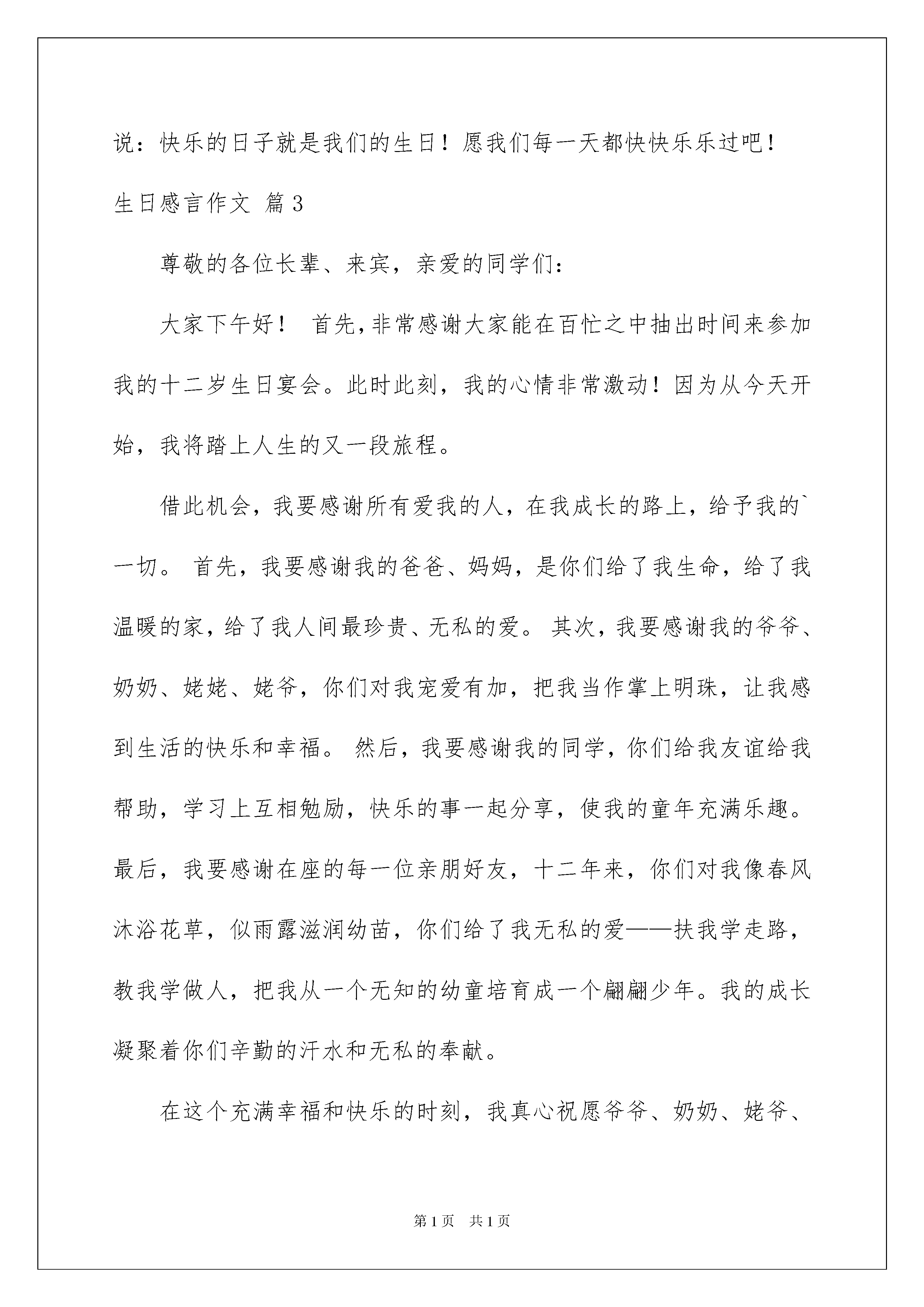 说：快乐的日子就是我们的生日！愿我们每一天都快快乐乐过吧！

生日感言作文 篇3

尊敬的各位长辈、来宾，亲爱的同学们：

大家下午好！ 首先，非常感谢大家能在百忙之中抽出时间来参加我的十二岁生日宴会。此时此刻，我的心情非常激动！因为从今天开始，我将踏上人生的又一段旅程。

借此机会，我要感谢所有爱我的人，在我成长的路上，给予我的`一切。 首先，我要感谢我的爸爸、妈妈，是你们给了我生命，给了我温暖的家，给了我人间最珍贵、无私的爱。 其次，我要感谢我的爷爷、奶奶、姥姥、姥爷，你们对我宠爱有加，把我当作掌上明珠，让我感到生活的快乐和幸福。 然后，我要感谢我的同学，你们给我友谊给我帮助，学习上互相勉励，快乐的事一起分享，使我的童年充满乐趣。最后，我要感谢在座的每一位亲朋好友，十二年来，你们对我像春风沐浴花草，似雨露滋润幼苗，你们给了我无私的爱——扶我学走路，教我学做人，把我从一个无知的幼童培育成一个翩翩少年。我的成长凝聚着你们辛勤的汗水和无私的奉献。

在这个充满幸福和快乐的时刻，我真心祝愿爷爷、奶奶、姥爷、

第1页 共1页